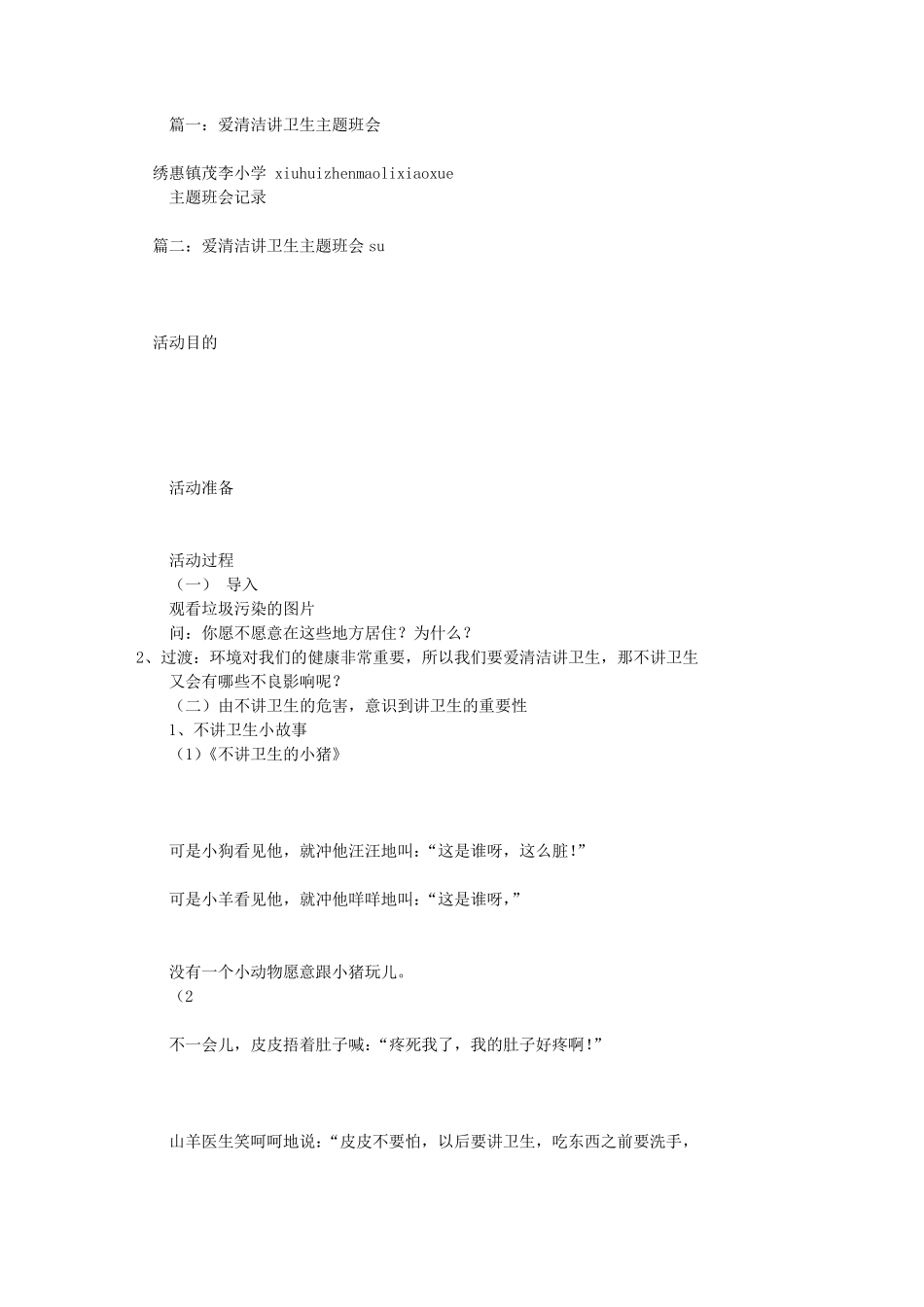 篇一：爱清洁讲卫生主题班会

绣惠镇茂李小学 xiuhuizhenmaolixiaoxue
主题班会记录

篇二：爱清洁讲卫生主题班会 su

活动目的

活动准备

活动过程
（一） 导入
观看垃圾污染的图片
问：你愿不愿意在这些地方居住？为什么？
2、过渡：环境对我们的健康非常重要，所以我们要爱清洁讲卫生，那不讲卫生又会有哪些不良影响呢？
（二）由不讲卫生的危害，意识到讲卫生的重要性
1、不讲卫生小故事
（1）《不讲卫生的小猪》

可是小狗看见他，就冲他汪汪地叫：“这是谁呀，这么脏!”

可是小羊看见他，就冲他咩咩地叫：“这是谁呀，”

没有一个小动物愿意跟小猪玩儿。
（2

不一会儿，皮皮捂着肚子喊：“疼死我了，我的肚子好疼啊!”

山羊医生笑呵呵地说：“皮皮不要怕，以后要讲卫生，吃东西之前要洗手，